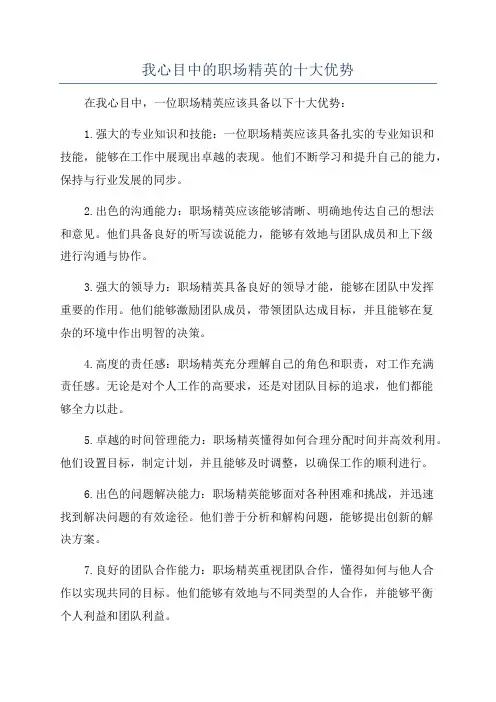 我心目中的职场精英的十大优势

在我心目中，一位职场精英应该具备以下十大优势：

1.强大的专业知识和技能：一位职场精英应该具备扎实的专业知识和技能，能够在工作中展现出卓越的表现。他们不断学习和提升自己的能力，保持与行业发展的同步。

2.出色的沟通能力：职场精英应该能够清晰、明确地传达自己的想法和意见。他们具备良好的听写读说能力，能够有效地与团队成员和上下级进行沟通与协作。

3.强大的领导力：职场精英具备良好的领导才能，能够在团队中发挥重要的作用。他们能够激励团队成员，带领团队达成目标，并且能够在复杂的环境中作出明智的决策。

4.高度的责任感：职场精英充分理解自己的角色和职责，对工作充满责任感。无论是对个人工作的高要求，还是对团队目标的追求，他们都能够全力以赴。

5.卓越的时间管理能力：职场精英懂得如何合理分配时间并高效利用。他们设置目标，制定计划，并且能够及时调整，以确保工作的顺利进行。

6.出色的问题解决能力：职场精英能够面对各种困难和挑战，并迅速找到解决问题的有效途径。他们善于分析和解构问题，能够提出创新的解决方案。

7.良好的团队合作能力：职场精英重视团队合作，懂得如何与他人合作以实现共同的目标。他们能够有效地与不同类型的人合作，并能够平衡个人利益和团队利益。